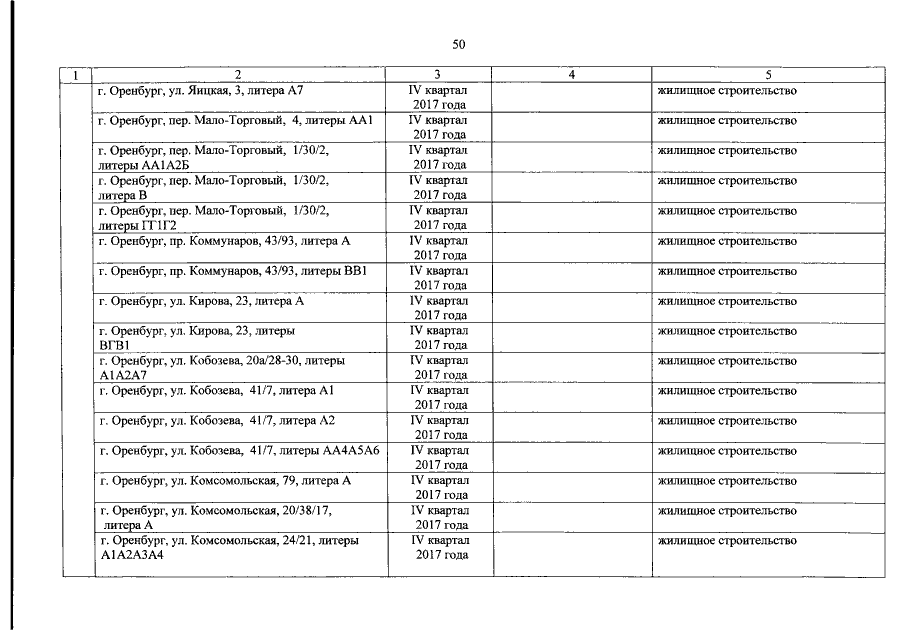 50

| 1 | 2 | 3 | 4 | 5 |
|---|---|---|---|---|
| | г. Оренбург, ул. Яицкая, 3, литера А7 | IV квартал 2017 года | | жилищное строительство |
| | г. Оренбург, пер. Мало-Торговый, 4, литеры АА1 | IV квартал 2017 года | | жилищное строительство |
| | г. Оренбург, пер. Мало-Торговый, 1/30/2, литеры АА1А2Б | IV квартал 2017 года | | жилищное строительство |
| | г. Оренбург, пер. Мало-Торговый, 1/30/2, литера В | IV квартал 2017 года | | жилищное строительство |
| | г. Оренбург, пер. Мало-Торговый, 1/30/2, литеры ГГ1Г2 | IV квартал 2017 года | | жилищное строительство |
| | г. Оренбург, пр. Коммунаров, 43/93, литера А | IV квартал 2017 года | | жилищное строительство |
| | г. Оренбург, пр. Коммунаров, 43/93, литеры ВВ1 | IV квартал 2017 года | | жилищное строительство |
| | г. Оренбург, ул. Кирова, 23, литера А | IV квартал 2017 года | | жилищное строительство |
| | г. Оренбург, ул. Кирова, 23, литеры ВГВ1 | IV квартал 2017 года | | жилищное строительство |
| | г. Оренбург, ул. Кобозева, 20а/28-30, литеры А1А2А7 | IV квартал 2017 года | | жилищное строительство |
| | г. Оренбург, ул. Кобозева, 41/7, литера А1 | IV квартал 2017 года | | жилищное строительство |
| | г. Оренбург, ул. Кобозева, 41/7, литера А2 | IV квартал 2017 года | | жилищное строительство |
| | г. Оренбург, ул. Кобозева, 41/7, литеры АА4А5А6 | IV квартал 2017 года | | жилищное строительство |
| | г. Оренбург, ул. Комсомольская, 79, литера А | IV квартал 2017 года | | жилищное строительство |
| | г. Оренбург, ул. Комсомольская, 20/38/17, литера А | IV квартал 2017 года | | жилищное строительство |
| | г. Оренбург, ул. Комсомольская, 24/21, литеры А1А2А3А4 | IV квартал 2017 года | | жилищное строительство |